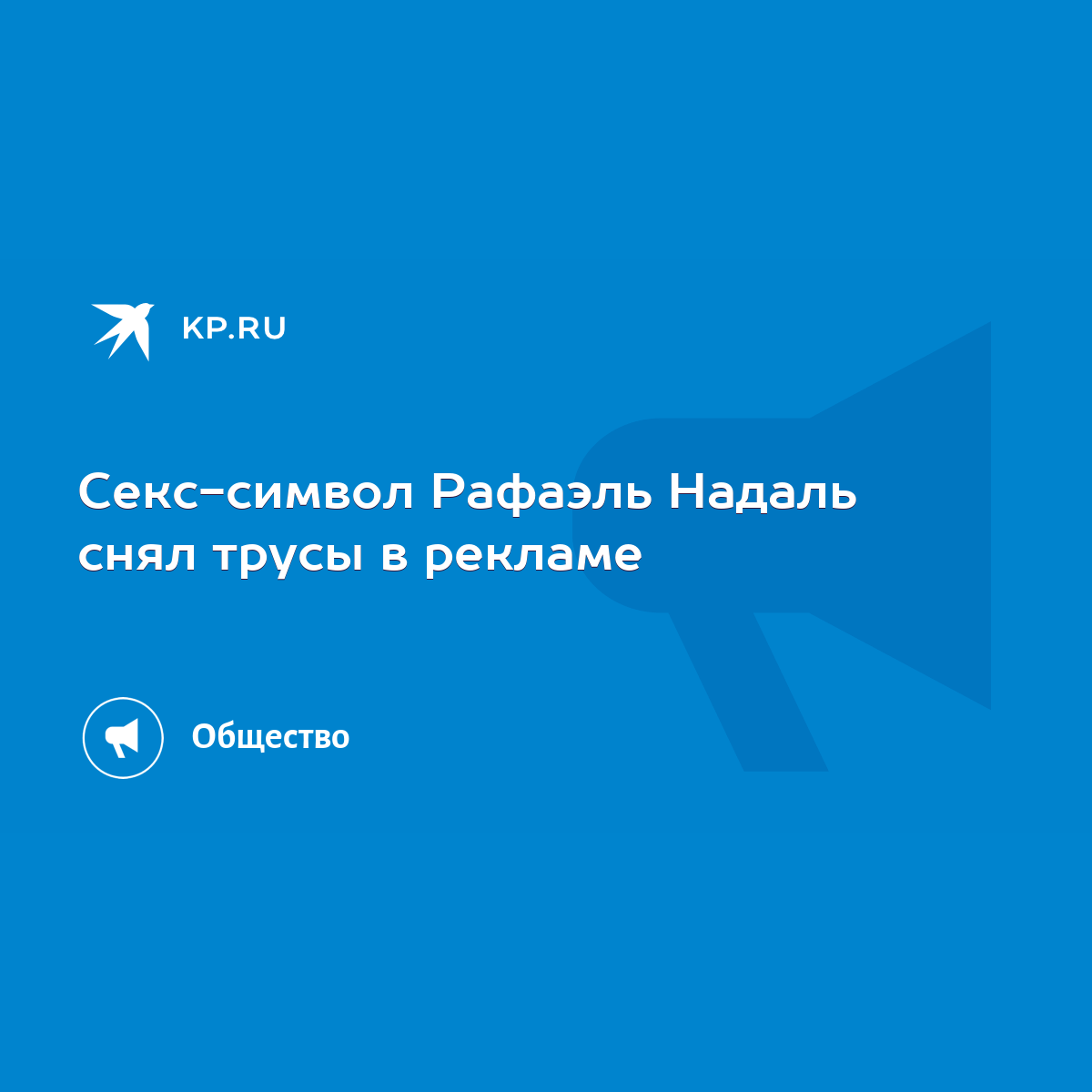 KP.RU

Секс-символ Рафаэль Надаль снял трусы в рекламе

Общество